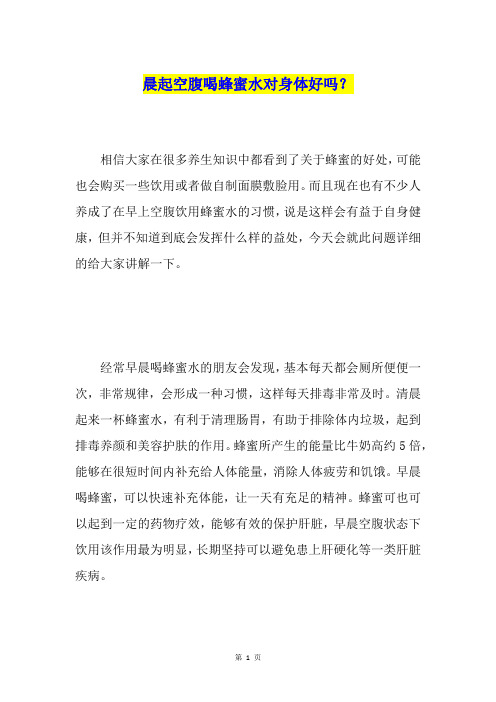 晨起空腹喝蜂蜜水对身体好吗？

相信大家在很多养生知识中都看到了关于蜂蜜的好处，可能也会购买一些饮用或者做自制面膜敷脸用。而且现在也有不少人养成了在早上空腹饮用蜂蜜水的习惯，说是这样会有益于自身健康，但并不知道到底会发挥什么样的益处，今天会就此问题详细的给大家讲解一下。

经常早晨喝蜂蜜水的朋友会发现，基本每天都会厕所便便一次，非常规律，会形成一种习惯，这样每天排毒非常及时。清晨起来一杯蜂蜜水，有利于清理肠胃，有助于排除体内垃圾，起到排毒养颜和美容护肤的作用。蜂蜜所产生的能量比牛奶高约5倍，能够在很短时间内补充给人体能量，消除人体疲劳和饥饿。早晨喝蜂蜜，可以快速补充体能，让一天有充足的精神。蜂蜜可也可以起到一定的药物疗效，能够有效的保护肝脏，早晨空腹状态下饮用该作用最为明显，长期坚持可以避免患上肝硬化等一类肝脏疾病。

第 1 页